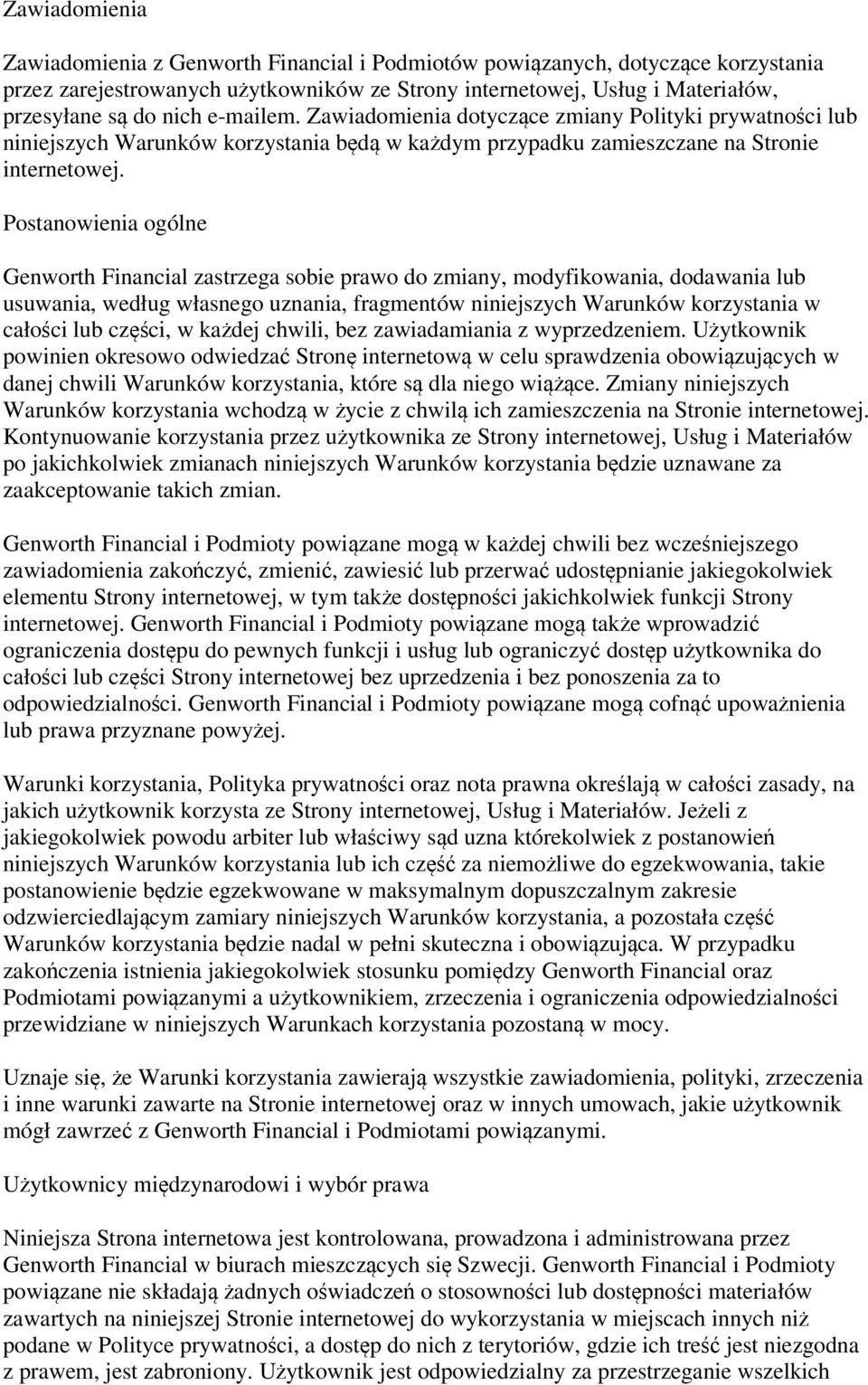 Zawiadomienia

Zawiadomienia z Genworth Financial i Podmiotów powiązanych, dotyczące korzystania przez zarejestrowanych użytkowników ze Strony internetowej, Usług i Materiałów, przesyłane są do nich e-mailem. Zawiadomienia dotyczące zmiany Polityki prywatności lub niniejszych Warunków korzystania będą w każdym przypadku zamieszczane na Stronie internetowej.

Postanowienia ogólne

Genworth Financial zastrzega sobie prawo do zmiany, modyfikowania, dodawania lub usuwania, według własnego uznania, fragmentów niniejszych Warunków korzystania w całości lub części, w każdej chwili, bez zawiadamiania z wyprzedzeniem. Użytkownik powinien okresowo odwiedzać Stronę internetową w celu sprawdzenia obowiązujących w danej chwili Warunków korzystania, które są dla niego wiążące. Zmiany niniejszych Warunków korzystania wchodzą w życie z chwilą ich zamieszczenia na Stronie internetowej. Kontynuowanie korzystania przez użytkownika ze Strony internetowej, Usług i Materiałów po jakichkolwiek zmianach niniejszych Warunków korzystania będzie uznawane za zaakceptowanie takich zmian.

Genworth Financial i Podmioty powiązane mogą w każdej chwili bez wcześniejszego zawiadomienia zakończyć, zmienić, zawiesić lub przerwać udostępnianie jakiegokolwiek elementu Strony internetowej, w tym także dostępności jakichkolwiek funkcji Strony internetowej. Genworth Financial i Podmioty powiązane mogą także wprowadzić ograniczenia dostępu do pewnych funkcji i usług lub ograniczyć dostęp użytkownika do całości lub części Strony internetowej bez uprzedzenia i bez ponoszenia za to odpowiedzialności. Genworth Financial i Podmioty powiązane mogą cofnąć upoważnienia lub prawa przyznane powyżej.

Warunki korzystania, Polityka prywatności oraz nota prawna określają w całości zasady, na jakich użytkownik korzysta ze Strony internetowej, Usług i Materiałów. Jeżeli z jakiegokolwiek powodu arbiter lub właściwy sąd uzna którekolwiek z postanowień niniejszych Warunków korzystania lub ich część za niemożliwe do egzekwowania, takie postanowienie będzie egzekwowane w maksymalnym dopuszczalnym zakresie odzwierciedlającym zamiary niniejszych Warunków korzystania, a pozostała część Warunków korzystania będzie nadal w pełni skuteczna i obowiązująca. W przypadku zakończenia istnienia jakiegokolwiek stosunku pomiędzy Genworth Financial oraz Podmiotami powiązanymi a użytkownikiem, zrzeczenia i ograniczenia odpowiedzialności przewidziane w niniejszych Warunkach korzystania pozostaną w mocy.

Uznaje się, że Warunki korzystania zawierają wszystkie zawiadomienia, polityki, zrzeczenia i inne warunki zawarte na Stronie internetowej oraz w innych umowach, jakie użytkownik mógł zawrzeć z Genworth Financial i Podmiotami powiązanymi.

Użytkownicy międzynarodowi i wybór prawa

Niniejsza Strona internetowa jest kontrolowana, prowadzona i administrowana przez Genworth Financial w biurach mieszczących się Szwecji. Genworth Financial i Podmioty powiązane nie składają żadnych oświadczeń o stosowności lub dostępności materiałów zawartych na niniejszej Stronie internetowej do wykorzystania w miejscach innych niż podane w Polityce prywatności, a dostęp do nich z terytoriów, gdzie ich treść jest niezgodna z prawem, jest zabroniony. Użytkownik jest odpowiedzialny za przestrzeganie wszelkich